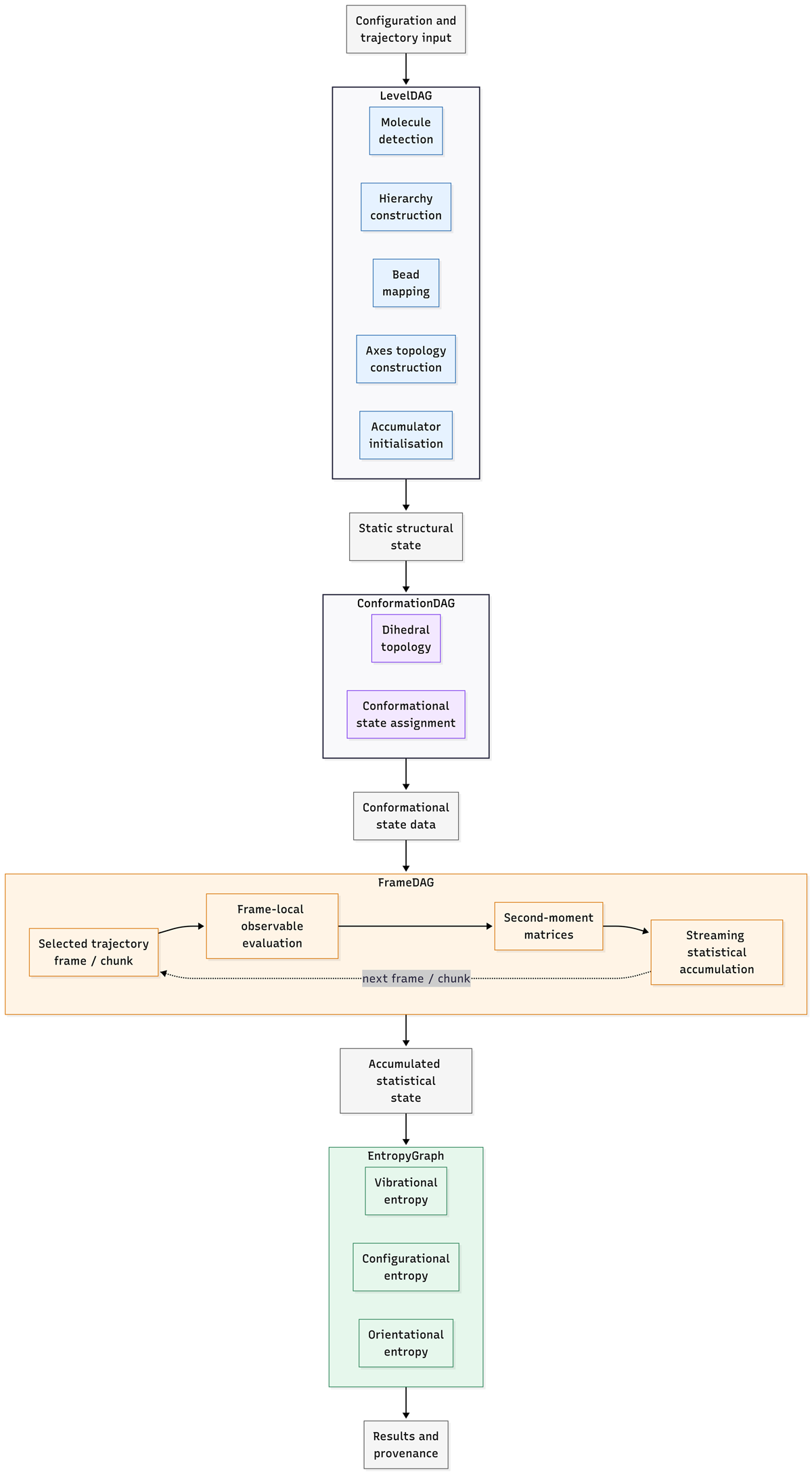 Configuration and trajectory input

LevelDAG

Molecule detection

Hierarchy construction

Bead mapping

Axes topology construction

Accumulator initialisation

Static structural state

ConformationDAG

Dihedral topology

Conformational state assignment

Conformational state data

FrameDAG

Selected trajectory frame / chunk

Frame-local observable evaluation

Second-moment matrices

Streaming statistical accumulation

next frame / chunk

Accumulated statistical state

EntropyGraph

Vibrational entropy

Configurational entropy

Orientational entropy

Results and provenance